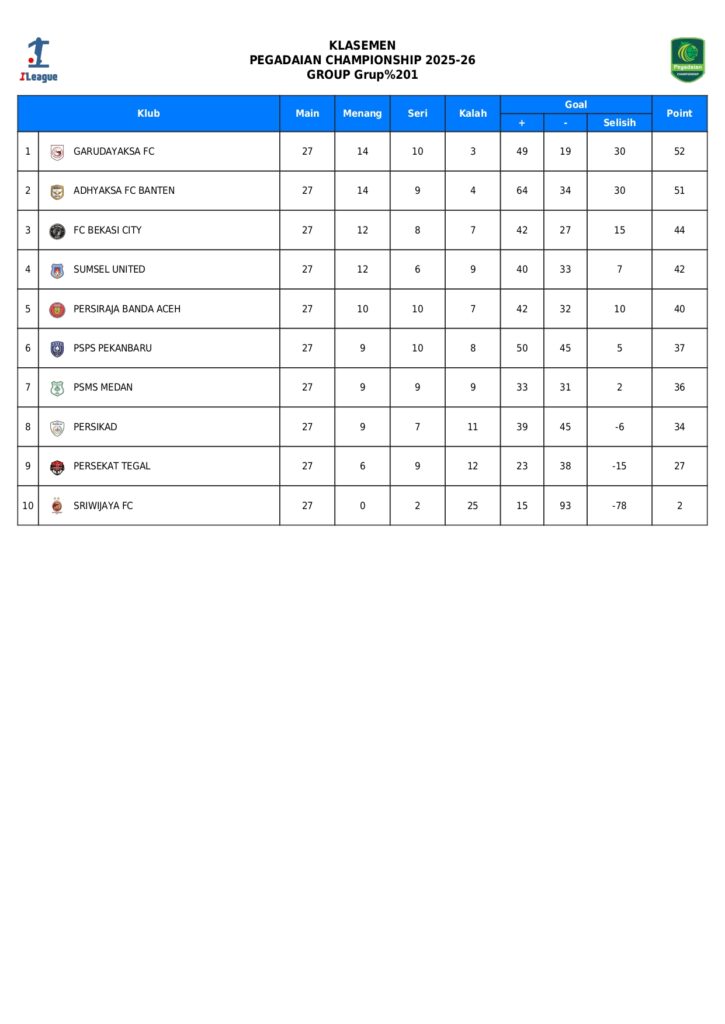 ILeague

KLASEMEN
PEGADAIAN CHAMPIONSHIP 2025-26
GROUP Grup%201

Pegadaian CHAMPIONSHIP

| | Klub | Main | Menang | Seri | Kalah | Goal + | Goal - | Goal Selisih | Point |
|---|---|---|---|---|---|---|---|---|---|
| 1 | GARUDAYAKSA FC | 27 | 14 | 10 | 3 | 49 | 19 | 30 | 52 |
| 2 | ADHYAKSA FC BANTEN | 27 | 14 | 9 | 4 | 64 | 34 | 30 | 51 |
| 3 | FC BEKASI CITY | 27 | 12 | 8 | 7 | 42 | 27 | 15 | 44 |
| 4 | SUMSEL UNITED | 27 | 12 | 6 | 9 | 40 | 33 | 7 | 42 |
| 5 | PERSIRAJA BANDA ACEH | 27 | 10 | 10 | 7 | 42 | 32 | 10 | 40 |
| 6 | PSPS PEKANBARU | 27 | 9 | 10 | 8 | 50 | 45 | 5 | 37 |
| 7 | PSMS MEDAN | 27 | 9 | 9 | 9 | 33 | 31 | 2 | 36 |
| 8 | PERSIKAD | 27 | 9 | 7 | 11 | 39 | 45 | -6 | 34 |
| 9 | PERSEKAT TEGAL | 27 | 6 | 9 | 12 | 23 | 38 | -15 | 27 |
| 10 | SRIWIJAYA FC | 27 | 0 | 2 | 25 | 15 | 93 | -78 | 2 |